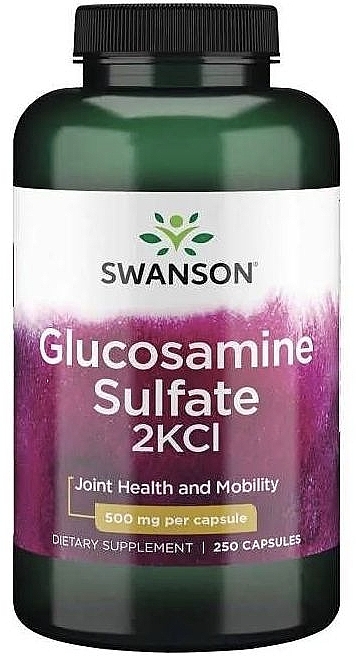 SWANSON®

Glucosamine Sulfate 2KCl

Joint Health and Mobility

500 mg per capsule

DIETARY SUPPLEMENT | 250 CAPSULES